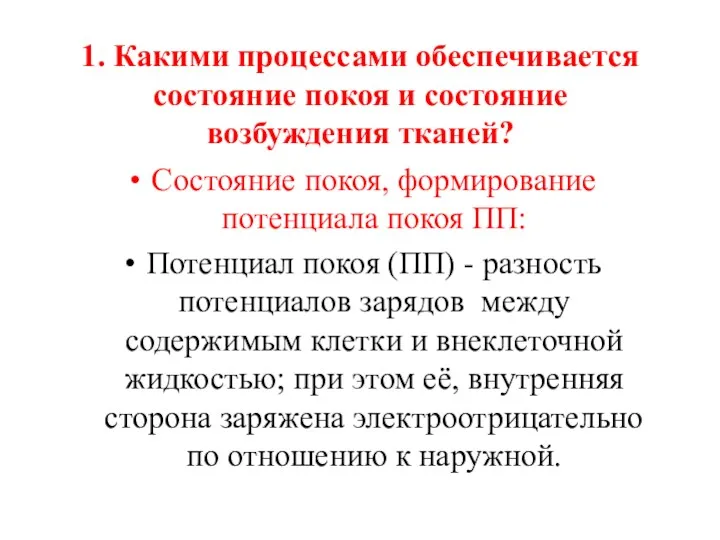 1. Какими процессами обеспечивается состояние покоя и состояние возбуждения тканей?

• Состояние покоя, формирование потенциала покоя ПП:

• Потенциал покоя (ПП) - разность потенциалов зарядов между содержимым клетки и внеклеточной жидкостью; при этом её, внутренняя сторона заряжена электроотрицательно по отношению к наружной.